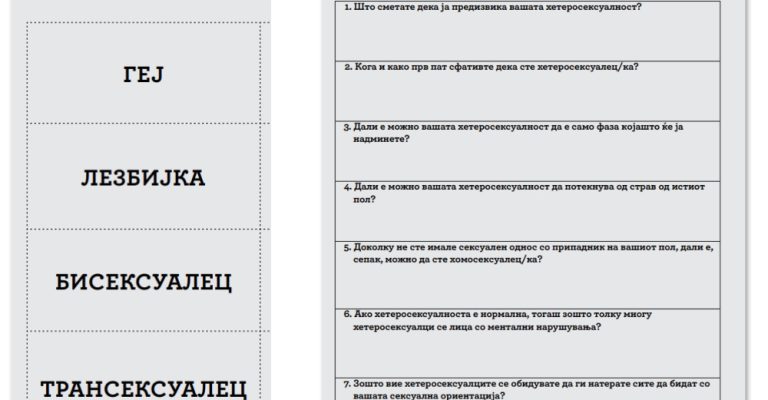 ГЕЈ

ЛЕЗБИЈКА

БИСЕКСУАЛЕЦ

ТРАНСЕКСУАЛЕЦ

1. Што сметате дека ја предизвика вашата хетеросексуалност?

2. Кога и како прв пат сфативте дека сте хетеросексуалец/ка?

3. Дали е можно вашата хетеросексуалност да е само фаза којашто ќе ја надминете?

4. Дали е можно вашата хетеросексуалност да потекнува од страв од истиот пол?

5. Доколку не сте имале сексуален однос со припадник на вашиот пол, дали е, сепак, можно да сте хомосексуалец/ка?

6. Ако хетеросексуалноста е нормална, тогаш зошто толку многу хетеросексуалци се лица со ментални нарушувања?

7. Зошто вие хетеросексуалците се обидувате да ги натерате сите да бидат со вашата сексуална ориентација?